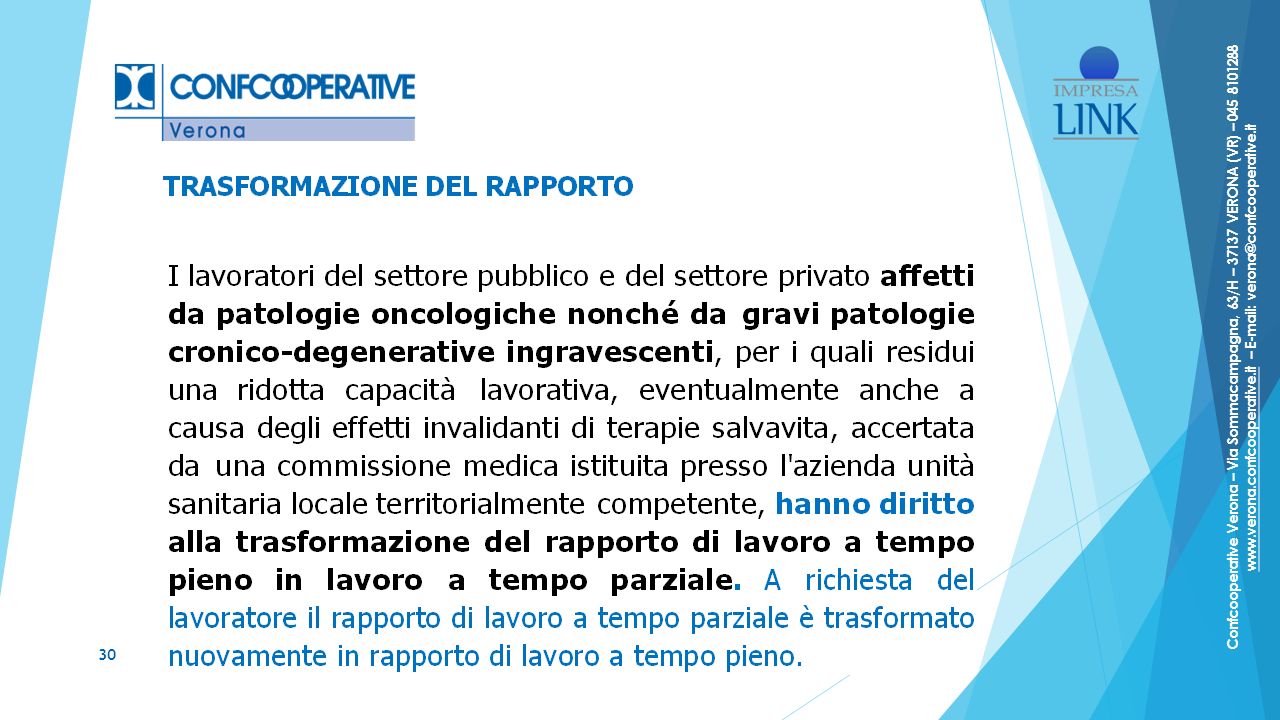 CONFCOOPERATIVE
Verona

IMPRESA
LINK

TRASFORMAZIONE DEL RAPPORTO

I lavoratori del settore pubblico e del settore privato affetti da patologie oncologiche nonché da gravi patologie cronico-degenerative ingravescenti, per i quali residui una ridotta capacità lavorativa, eventualmente anche a causa degli effetti invalidanti di terapie salvavita, accertata da una commissione medica istituita presso l'azienda unità sanitaria locale territorialmente competente, hanno diritto alla trasformazione del rapporto di lavoro a tempo pieno in lavoro a tempo parziale. A richiesta del lavoratore il rapporto di lavoro a tempo parziale è trasformato nuovamente in rapporto di lavoro a tempo pieno.

30

Confcooperative Verona – Via Sommacampagna, 63/H – 37137 VERONA (VR) – 045 8101288
www.verona.confcooperative.it – E-mail: verona@confcooperative.it